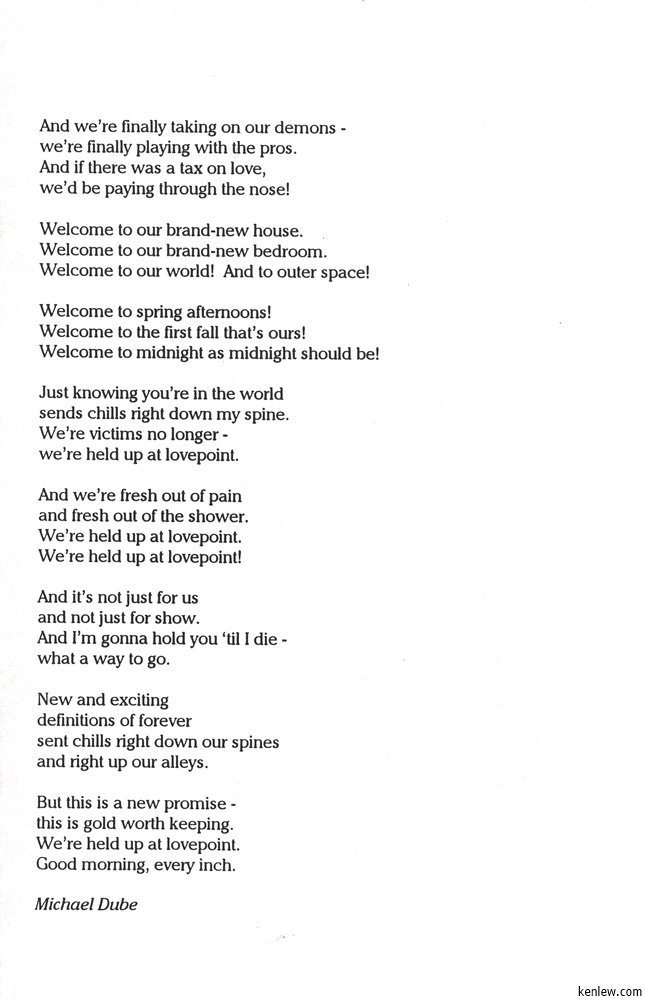 And we're finally taking on our demons -
we're finally playing with the pros.
And if there was a tax on love,
we'd be paying through the nose!

Welcome to our brand-new house.
Welcome to our brand-new bedroom.
Welcome to our world! And to outer space!

Welcome to spring afternoons!
Welcome to the first fall that's ours!
Welcome to midnight as midnight should be!

Just knowing you're in the world
sends chills right down my spine.
We're victims no longer -
we're held up at lovepoint.

And we're fresh out of pain
and fresh out of the shower.
We're held up at lovepoint.
We're held up at lovepoint!

And it's not just for us
and not just for show.
And I'm gonna hold you 'til I die -
what a way to go.

New and exciting
definitions of forever
sent chills right down our spines
and right up our alleys.

But this is a new promise -
this is gold worth keeping.
We're held up at lovepoint.
Good morning, every inch.

Michael Dube

kenlew.com